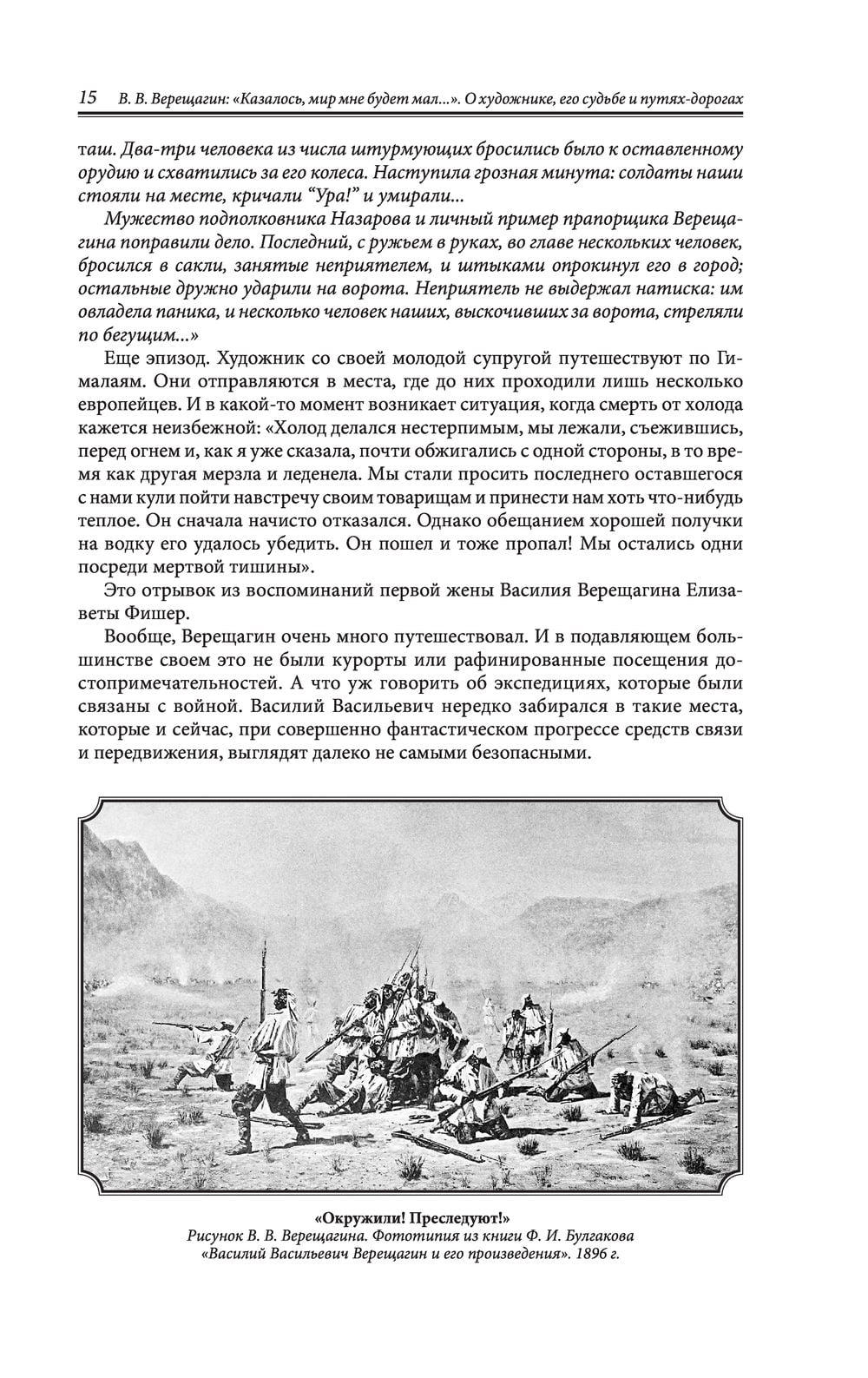 15 В. В. Верещагин: «Казалось, мир мне будет мал...». О художнике, его судьбе и путях-дорогах

таш. Два-три человека из числа штурмующих бросились было к оставленному орудию и схватились за его колеса. Наступила грозная минута: солдаты наши стояли на месте, кричали “Ура!” и умирали...

Мужество подполковника Назарова и личный пример прапорщика Верещагина поправили дело. Последний, с ружьем в руках, во главе нескольких человек, бросился в сакли, занятые неприятелем, и штыками опрокинул его в город; остальные дружно ударили на ворота. Неприятель не выдержал натиска: им овладела паника, и несколько человек наших, выскочивших за ворота, стреляли по бегущим...»

Еще эпизод. Художник со своей молодой супругой путешествуют по Гималаям. Они отправляются в места, где до них проходили лишь несколько европейцев. И в какой-то момент возникает ситуация, когда смерть от холода кажется неизбежной: «Холод делался нестерпимым, мы лежали, съежившись, перед огнем и, как я уже сказала, почти обжигались с одной стороны, в то время как другая мерзла и леденела. Мы стали просить последнего оставшегося с нами кули пойти навстречу своим товарищам и принести нам хоть что-нибудь теплое. Он сначала начисто отказался. Однако обещанием хорошей получки на водку его удалось убедить. Он пошел и тоже пропал! Мы остались одни посреди мертвой тишины».

Это отрывок из воспоминаний первой жены Василия Верещагина Елизаветы Фишер.

Вообще, Верещагин очень много путешествовал. И в подавляющем большинстве своем это не были курорты или рафинированные посещения достопримечательностей. А что уж говорить об экспедициях, которые были связаны с войной. Василий Васильевич нередко забирался в такие места, которые и сейчас, при совершенно фантастическом прогрессе средств связи и передвижения, выглядят далеко не самыми безопасными.

«Окружили! Преследуют!»
Рисунок В. В. Верещагина. Фототипия из книги Ф. И. Булгакова «Василий Васильевич Верещагин и его произведения». 1896 г.